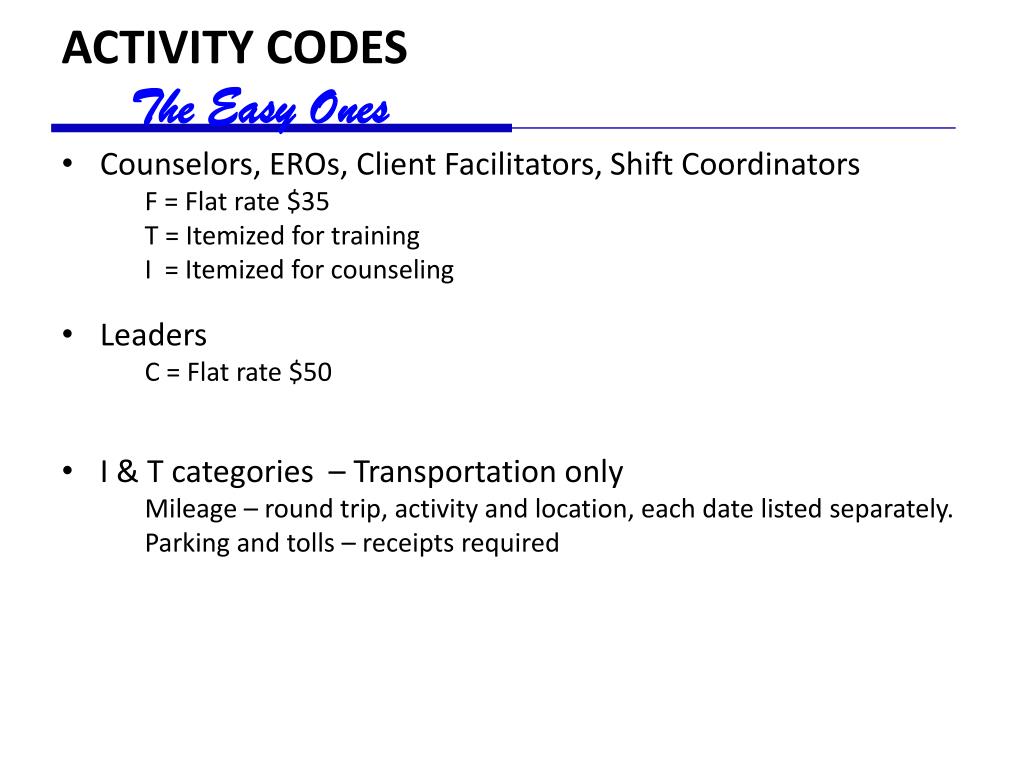 ACTIVITY CODES
The Easy Ones

• Counselors, EROs, Client Facilitators, Shift Coordinators
F = Flat rate \$35
T = Itemized for training
I = Itemized for counseling

• Leaders
C = Flat rate \$50

• I & T categories – Transportation only
Mileage – round trip, activity and location, each date listed separately.
Parking and tolls – receipts required